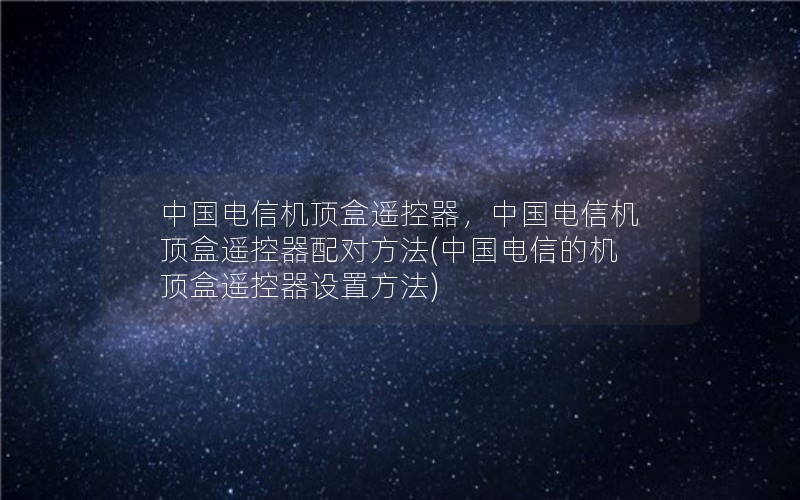 中国电信机顶盒遥控器，中国电信机顶盒遥控器配对方法(中国电信的机顶盒遥控器设置方法)